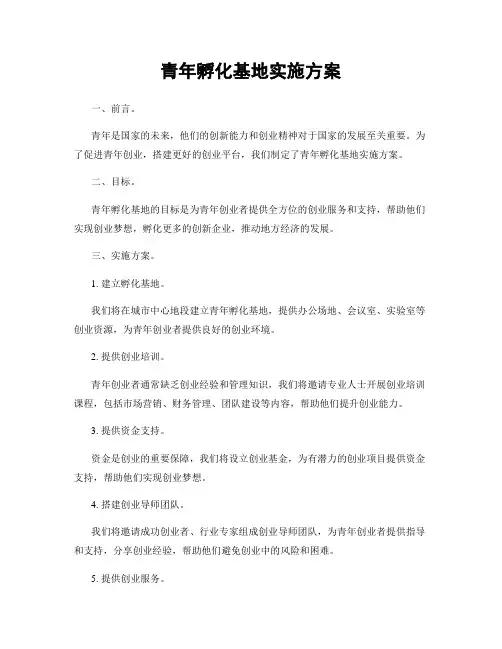 青年孵化基地实施方案

一、前言。

青年是国家的未来，他们的创新能力和创业精神对于国家的发展至关重要。为了促进青年创业，搭建更好的创业平台，我们制定了青年孵化基地实施方案。

二、目标。

青年孵化基地的目标是为青年创业者提供全方位的创业服务和支持，帮助他们实现创业梦想，孵化更多的创新企业，推动地方经济的发展。

三、实施方案。

1. 建立孵化基地。

我们将在城市中心地段建立青年孵化基地，提供办公场地、会议室、实验室等创业资源，为青年创业者提供良好的创业环境。

2. 提供创业培训。

青年创业者通常缺乏创业经验和管理知识，我们将邀请专业人士开展创业培训课程，包括市场营销、财务管理、团队建设等内容，帮助他们提升创业能力。

3. 提供资金支持。

资金是创业的重要保障，我们将设立创业基金，为有潜力的创业项目提供资金支持，帮助他们实现创业梦想。

4. 搭建创业导师团队。

我们将邀请成功创业者、行业专家组成创业导师团队，为青年创业者提供指导和支持，分享创业经验，帮助他们避免创业中的风险和困难。

5. 提供创业服务。